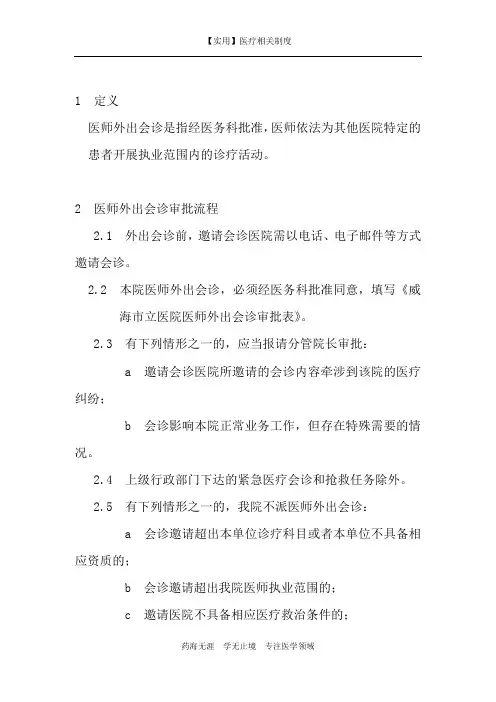 【实用】医疗相关制度

1 定义

医师外出会诊是指经医务科批准，医师依法为其他医院特定的患者开展执业范围内的诊疗活动。

2 医师外出会诊审批流程

2.1 外出会诊前，邀请会诊医院需以电话、电子邮件等方式邀请会诊。

2.2 本院医师外出会诊，必须经医务科批准同意，填写《威海市立医院医师外出会诊审批表》。

2.3 有下列情形之一的，应当报请分管院长审批：

a 邀请会诊医院所邀请的会诊内容牵涉到该院的医疗纠纷；

b 会诊影响本院正常业务工作，但存在特殊需要的情况。

2.4 上级行政部门下达的紧急医疗会诊和抢救任务除外。

2.5 有下列情形之一的，我院不派医师外出会诊：

a 会诊邀请超出本单位诊疗科目或者本单位不具备相应资质的；

b 会诊邀请超出我院医师执业范围的；

c 邀请医院不具备相应医疗救治条件的；

药海无涯 学无止境 专注医学领域